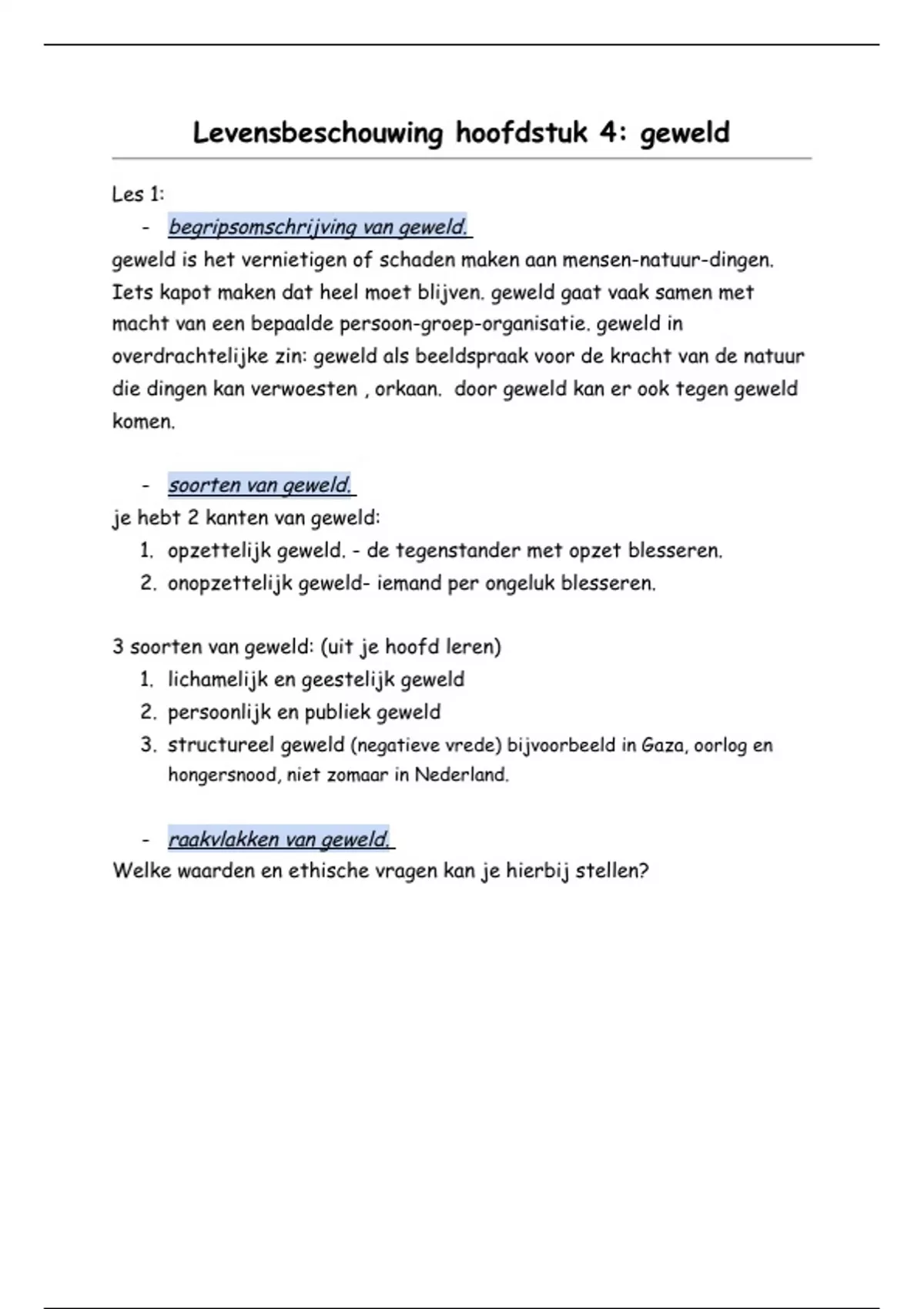 Levensbeschouwing hoofdstuk 4: geweld

Les 1:

- begripsomschrijving van geweld.

geweld is het vernietigen of schaden maken aan mensen-natuur-dingen. Iets kapot maken dat heel moet blijven. geweld gaat vaak samen met macht van een bepaalde persoon-groep-organisatie. geweld in overdrachtelijke zin: geweld als beeldspraak voor de kracht van de natuur die dingen kan verwoesten , orkaan. door geweld kan er ook tegen geweld komen.

- soorten van geweld.

je hebt 2 kanten van geweld:

1. opzettelijk geweld. - de tegenstander met opzet blesseren.
2. onopzettelijk geweld- iemand per ongeluk blesseren.

3 soorten van geweld: (uit je hoofd leren)

1. lichamelijk en geestelijk geweld
2. persoonlijk en publiek geweld
3. structureel geweld (negatieve vrede) bijvoorbeeld in Gaza, oorlog en hongersnood, niet zomaar in Nederland.

- raakvlakken van geweld.

Welke waarden en ethische vragen kan je hierbij stellen?